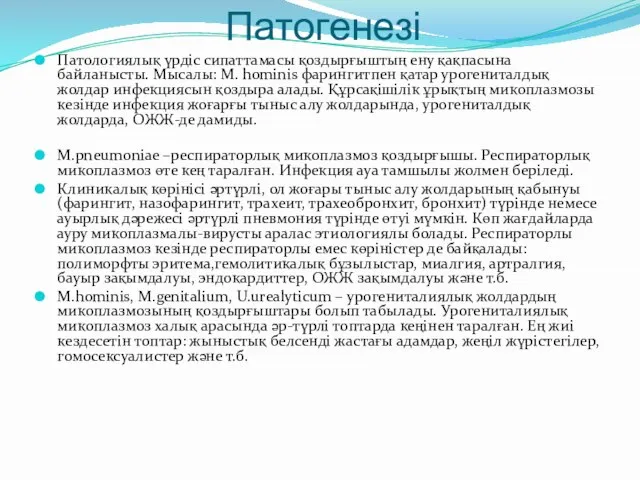 Патогенезі

Патологиялық үрдіс сипаттамасы қоздырғыштың ену қақпасына байланысты. Мысалы: M. hominis фарингитпен қатар урогениталдық жолдар инфекциясын қоздыра алады. Құрсақішілік ұрықтың микоплазмозы кезінде инфекция жоғарғы тыныс алу жолдарында, урогениталдық жолдарда, ОЖЖ-де дамиды.

M.pneumoniae –респираторлық микоплазмоз қоздырғышы. Респираторлық микоплазмоз өте кең таралған. Инфекция ауа тамшылы жолмен беріледі.

Клиникалық көрінісі әртүрлі, ол жоғары тыныс алу жолдарының қабынуы (фарингит, назофарингит, трахеит, трахеобронхит, бронхит) түрінде немесе ауырлық дәрежесі әртүрлі пневмония түрінде өтуі мүмкін. Көп жағдайларда ауру микоплазмалы-вирусты аралас этиологиялы болады. Респираторлы микоплазмоз кезінде респираторлы емес көріністер де байқалады: полиморфты эритема,гемолитикалық бұзылыстар, миалгия, артралгия, бауыр зақымдалуы, эндокардиттер, ОЖЖ зақымдалуы және т.б.

M.hominis, M.genitalium, U.urealyticum – урогениталиялық жолдардың микоплазмозының қоздырғыштары болып табылады. Урогениталиялық микоплазмоз халық арасында әр-түрлі топтарда кеңінен таралған. Ең жиі кездесетін топтар: жыныстық белсенді жастағы адамдар, жеңіл жүрістегілер, гомосексуалистер және т.б.